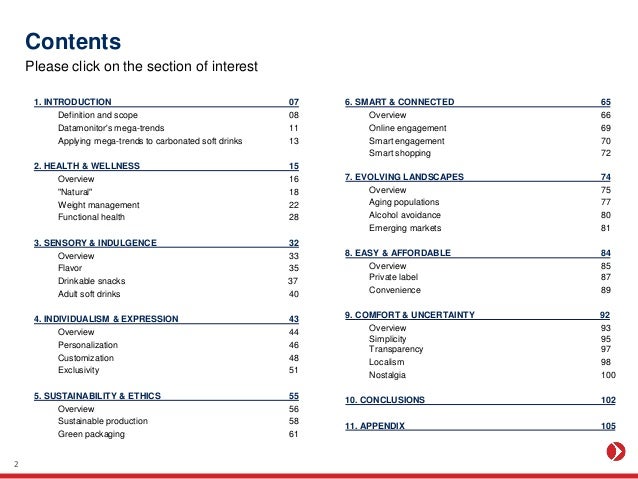 Contents
Please click on the section of interest

1. INTRODUCTION 07
Definition and scope 08
Datamonitor's mega-trends 11
Applying mega-trends to carbonated soft drinks 13

2. HEALTH & WELLNESS 15
Overview 16
"Natural" 18
Weight management 22
Functional health 28

3. SENSORY & INDULGENCE 32
Overview 33
Flavor 35
Drinkable snacks 37
Adult soft drinks 40

4. INDIVIDUALISM & EXPRESSION 43
Overview 44
Personalization 46
Customization 48
Exclusivity 51

5. SUSTAINABILITY & ETHICS 55
Overview 56
Sustainable production 58
Green packaging 61

6. SMART & CONNECTED 65
Overview 66
Online engagement 69
Smart engagement 70
Smart shopping 72

7. EVOLVING LANDSCAPES 74
Overview 75
Aging populations 77
Alcohol avoidance 80
Emerging markets 81

8. EASY & AFFORDABLE 84
Overview 85
Private label 87
Convenience 89

9. COMFORT & UNCERTAINTY 92
Overview 93
Simplicity 95
Transparency 97
Localism 98
Nostalgia 100

10. CONCLUSIONS 102

11. APPENDIX 105

2